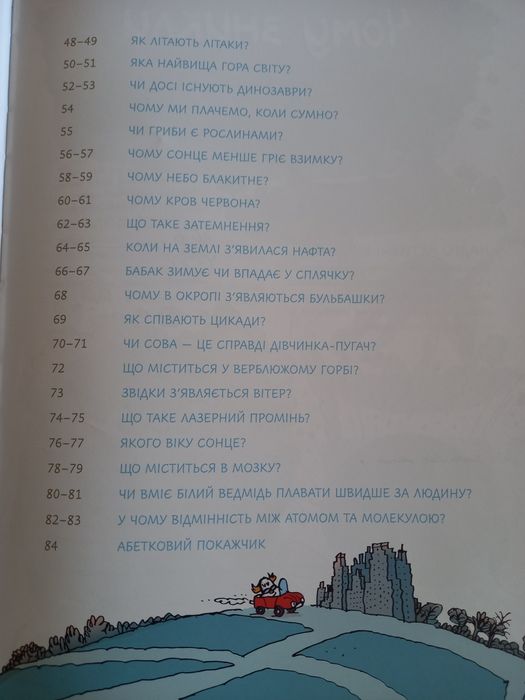 48–49 ЯК ЛІТАЮТЬ ЛІТАКИ?
50–51 ЯКА НАЙВИЩА ГОРА СВІТУ?
52–53 ЧИ ДОСІ ІСНУЮТЬ ДИНОЗАВРИ?
54 ЧОМУ МИ ПЛАЧЕМО, КОЛИ СУМНО?
55 ЧИ ГРИБИ Є РОСЛИНАМИ?
56–57 ЧОМУ СОНЦЕ МЕНШЕ ГРІЄ ВЗИМКУ?
58–59 ЧОМУ НЕБО БЛАКИТНЕ?
60–61 ЧОМУ КРОВ ЧЕРВОНА?
62–63 ЩО ТАКЕ ЗАТЕМНЕННЯ?
64–65 КОЛИ НА ЗЕМЛІ З'ЯВИЛАСЯ НАФТА?
66–67 БАБАК ЗИМУЄ ЧИ ВПАДАЄ У СПЛЯЧКУ?
68 ЧОМУ В ОКРОПІ З'ЯВЛЯЮТЬСЯ БУЛЬБАШКИ?
69 ЯК СПІВАЮТЬ ЦИКАДИ?
70–71 ЧИ СОВА — ЦЕ СПРАВДІ ДІВЧИНКА-ПУГАЧ?
72 ЩО МІСТИТЬСЯ У ВЕРБЛЮЖОМУ ГОРБІ?
73 ЗВІДКИ З'ЯВЛЯЄТЬСЯ ВІТЕР?
74–75 ЩО ТАКЕ ЛАЗЕРНИЙ ПРОМІНЬ?
76–77 ЯКОГО ВІКУ СОНЦЕ?
78–79 ЩО МІСТИТЬСЯ В МОЗКУ?
80–81 ЧИ ВМІЄ БІЛИЙ ВЕДМІДЬ ПЛАВАТИ ШВИДШЕ ЗА ЛЮДИНУ?
82–83 У ЧОМУ ВІДМІННІСТЬ МІЖ АТОМОМ ТА МОЛЕКУЛОЮ?
84 АБЕТКОВИЙ ПОКАЖЧИК